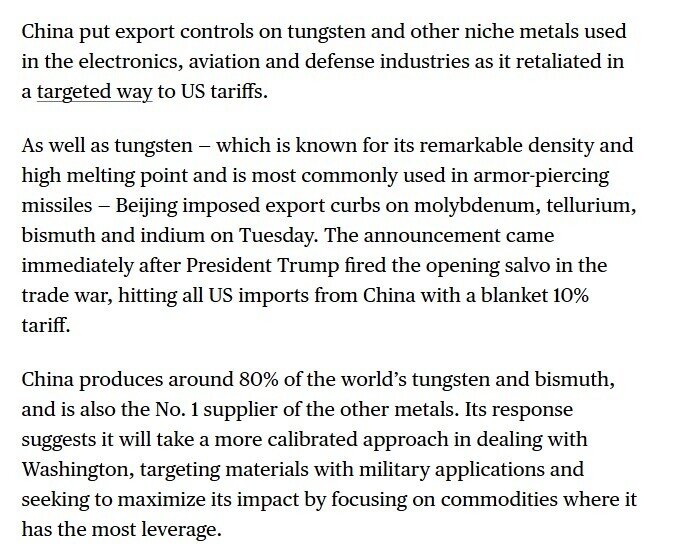 China put export controls on tungsten and other niche metals used in the electronics, aviation and defense industries as it retaliated in a targeted way to US tariffs.

As well as tungsten – which is known for its remarkable density and high melting point and is most commonly used in armor-piercing missiles – Beijing imposed export curbs on molybdenum, tellurium, bismuth and indium on Tuesday. The announcement came immediately after President Trump fired the opening salvo in the trade war, hitting all US imports from China with a blanket 10% tariff.

China produces around 80% of the world's tungsten and bismuth, and is also the No. 1 supplier of the other metals. Its response suggests it will take a more calibrated approach in dealing with Washington, targeting materials with military applications and seeking to maximize its impact by focusing on commodities where it has the most leverage.